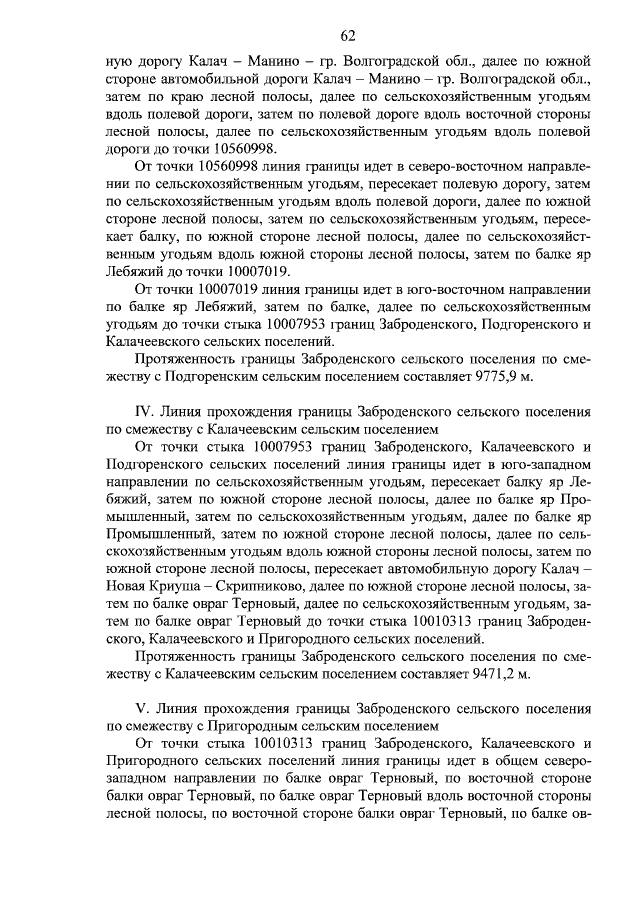 62

ную дорогу Калач – Манино – гр. Волгоградской обл., далее по южной стороне автомобильной дороги Калач – Манино – гр. Волгоградской обл., затем по краю лесной полосы, далее по сельскохозяйственным угодьям вдоль полевой дороги, затем по полевой дороге вдоль восточной стороны лесной полосы, далее по сельскохозяйственным угодьям вдоль полевой дороги до точки 10560998.

От точки 10560998 линия границы идет в северо-восточном направлении по сельскохозяйственным угодьям, пересекает полевую дорогу, затем по сельскохозяйственным угодьям вдоль полевой дороги, далее по южной стороне лесной полосы, затем по сельскохозяйственным угодьям, пересекает балку, по южной стороне лесной полосы, далее по сельскохозяйственным угодьям вдоль южной стороны лесной полосы, затем по балке яр Лебяжий до точки 10007019.

От точки 10007019 линия границы идет в юго-восточном направлении по балке яр Лебяжий, затем по балке, далее по сельскохозяйственным угодьям до точки стыка 10007953 границ Заброденского, Подгоренского и Калачеевского сельских поселений.

Протяженность границы Заброденского сельского поселения по смежеству с Подгоренским сельским поселением составляет 9775,9 м.

IV. Линия прохождения границы Заброденского сельского поселения по смежеству с Калачеевским сельским поселением

От точки стыка 10007953 границ Заброденского, Калачеевского и Подгоренского сельских поселений линия границы идет в юго-западном направлении по сельскохозяйственным угодьям, пересекает балку яр Лебяжий, затем по южной стороне лесной полосы, далее по балке яр Промышленный, затем по сельскохозяйственным угодьям, далее по балке яр Промышленный, затем по южной стороне лесной полосы, далее по сельскохозяйственным угодьям вдоль южной стороны лесной полосы, затем по южной стороне лесной полосы, пересекает автомобильную дорогу Калач – Новая Криуша – Скрипниково, далее по южной стороне лесной полосы, затем по балке овраг Терновый, далее по сельскохозяйственным угодьям, затем по балке овраг Терновый до точки стыка 10010313 границ Заброденского, Калачеевского и Пригородного сельских поселений.

Протяженность границы Заброденского сельского поселения по смежеству с Калачеевским сельским поселением составляет 9471,2 м.

V. Линия прохождения границы Заброденского сельского поселения по смежеству с Пригородным сельским поселением

От точки стыка 10010313 границ Заброденского, Калачеевского и Пригородного сельских поселений линия границы идет в общем северо-западном направлении по балке овраг Терновый, по восточной стороне балки овраг Терновый, по балке овраг Терновый вдоль восточной стороны лесной полосы, по восточной стороне балки овраг Терновый, по балке ов-